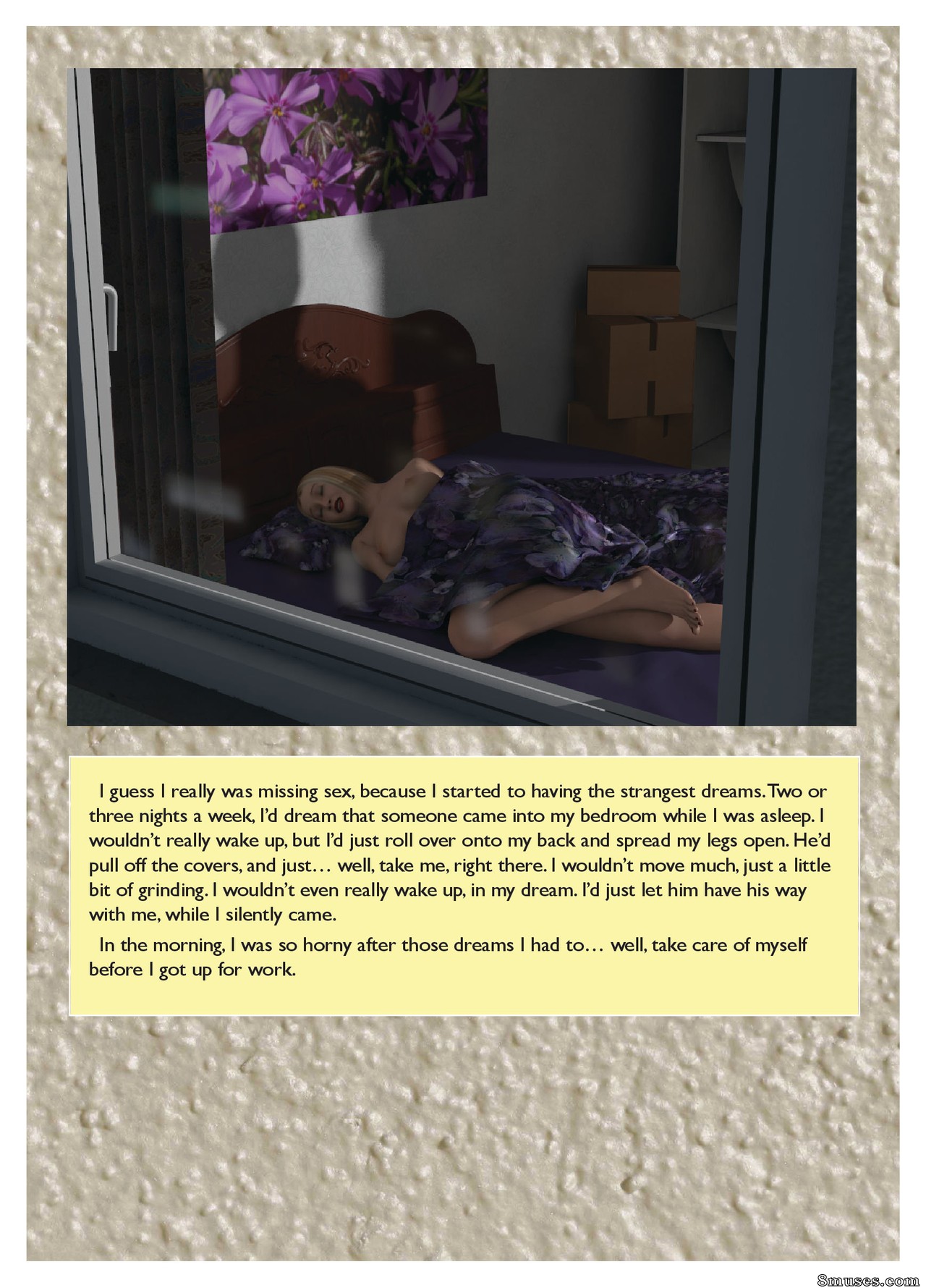 I guess I really was missing sex, because I started to having the strangest dreams. Two or three nights a week, I'd dream that someone came into my bedroom while I was asleep. I wouldn't really wake up, but I'd just roll over onto my back and spread my legs open. He'd pull off the covers, and just… well, take me, right there. I wouldn't move much, just a little bit of grinding. I wouldn't even really wake up, in my dream. I'd just let him have his way with me, while I silently came.

In the morning, I was so horny after those dreams I had to… well, take care of myself before I got up for work.

8muses.com